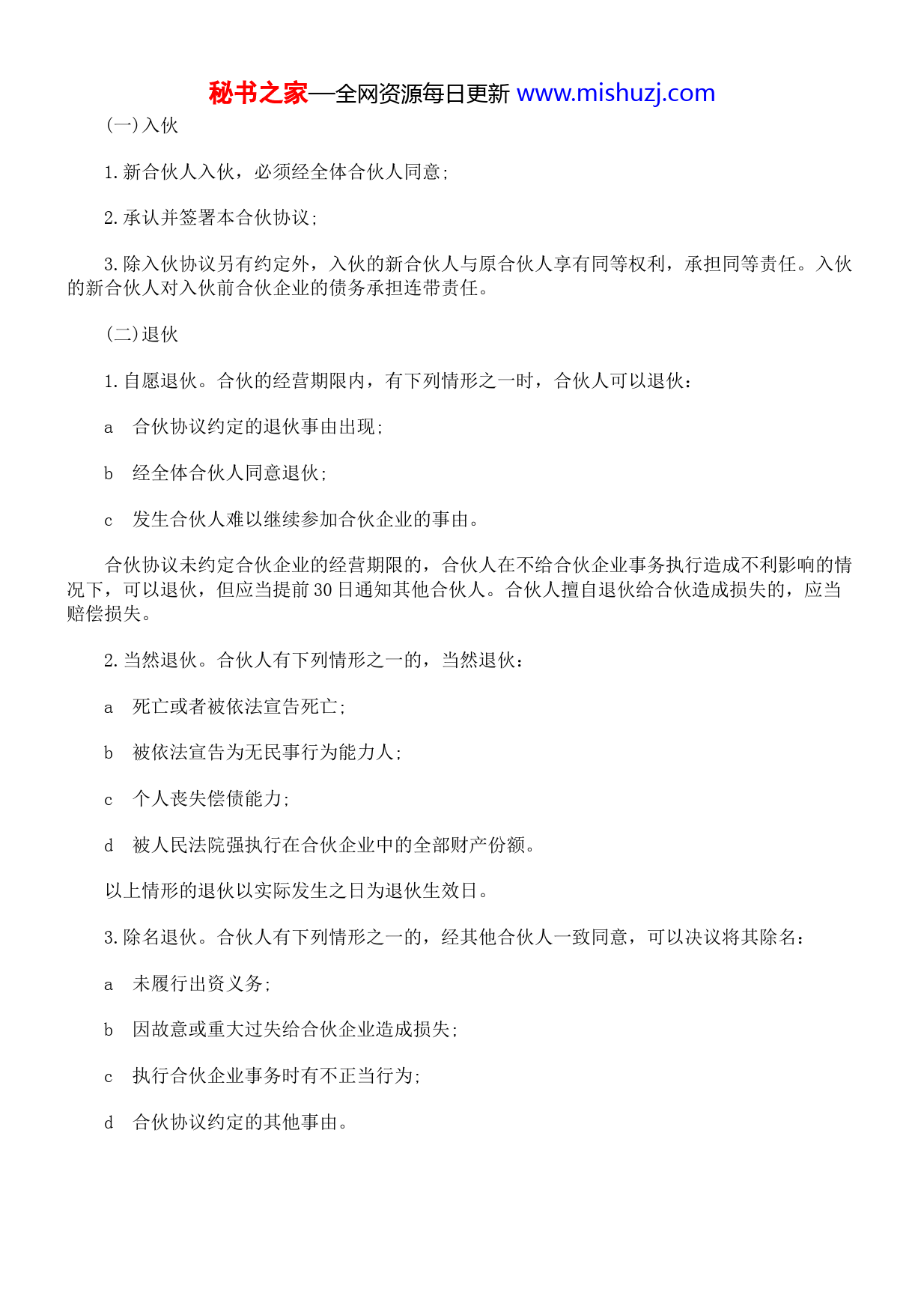 秘书之家—全网资源每日更新 www.mishuzj.com

(一)入伙

1.新合伙人入伙，必须经全体合伙人同意;

2.承认并签署本合伙协议;

3.除入伙协议另有约定外，入伙的新合伙人与原合伙人享有同等权利，承担同等责任。入伙的新合伙人对入伙前合伙企业的债务承担连带责任。

(二)退伙

1.自愿退伙。合伙的经营期限内，有下列情形之一时，合伙人可以退伙:

a 合伙协议约定的退伙事由出现;

b 经全体合伙人同意退伙;

c 发生合伙人难以继续参加合伙企业的事由。

合伙协议未约定合伙企业的经营期限的，合伙人在不给合伙企业事务执行造成不利影响的情况下，可以退伙，但应当提前30日通知其他合伙人。合伙人擅自退伙给合伙造成损失的，应当赔偿损失。

2.当然退伙。合伙人有下列情形之一的，当然退伙:

a 死亡或者被依法宣告死亡;

b 被依法宣告为无民事行为能力人;

c 个人丧失偿债能力;

d 被人民法院强执行在合伙企业中的全部财产份额。

以上情形的退伙以实际发生之日为退伙生效日。

3.除名退伙。合伙人有下列情形之一的，经其他合伙人一致同意，可以决议将其除名:

a 未履行出资义务;

b 因故意或重大过失给合伙企业造成损失;

c 执行合伙企业事务时有不正当行为;

d 合伙协议约定的其他事由。